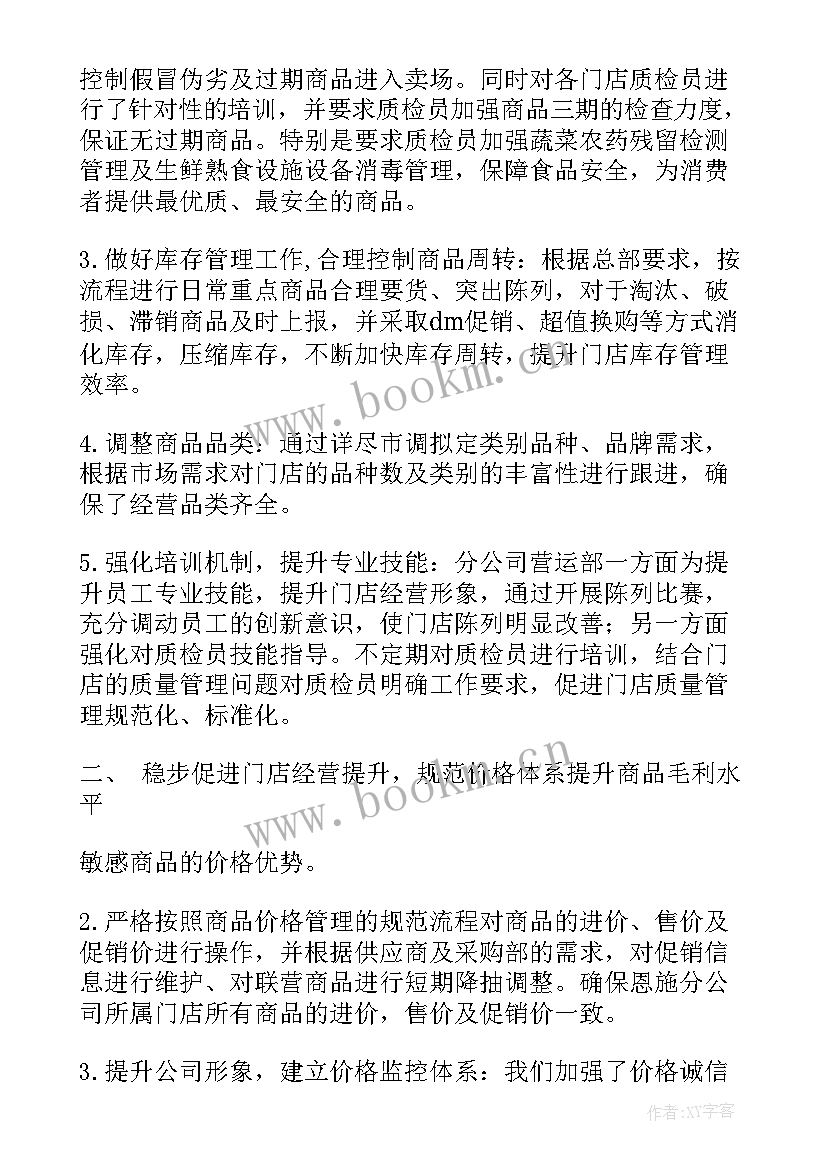 控制假冒伪劣及过期商品进入卖场。同时对各门店质检员进行了针对性的培训，并要求质检员加强商品三期的检查力度，保证无过期商品。特别是要求质检员加强蔬菜农药残留检测管理及生鲜熟食设施设备消毒管理，保障食品安全，为消费者提供最优质、最安全的商品。

3.做好库存管理工作,合理控制商品周转：根据总部要求，按流程进行日常重点商品合理要货、突出陈列，对于淘汰、破损、滞销商品及时上报，并采取dm促销、超值换购等方式消化库存，压缩库存，不断加快库存周转，提升门店库存管理效率。

4.调整商品品类：通过详尽市调拟定类别品种、品牌需求，根据市场需求对门店的品种数及类别的丰富性进行跟进，确保了经营品类齐全。

5.强化培训机制，提升专业技能：分公司营运部一方面为提升员工专业技能，提升门店经营形象，通过开展陈列比赛，充分调动员工的创新意识，使门店陈列明显改善；另一方面强化对质检员技能指导。不定期对质检员进行培训，结合门店的质量管理问题对质检员明确工作要求，促进门店质量管理规范化、标准化。

二、 稳步促进门店经营提升，规范价格体系提升商品毛利水平

敏感商品的价格优势。

2.严格按照商品价格管理的规范流程对商品的进价、售价及促销价进行操作，并根据供应商及采购部的需求，对促销信息进行维护、对联营商品进行短期降抽调整。确保恩施分公司所属门店所有商品的进价，售价及促销价一致。

3.提升公司形象，建立价格监控体系：我们加强了价格诚信

www.bookm.cn

www.bookm.cn

作者:XX字客